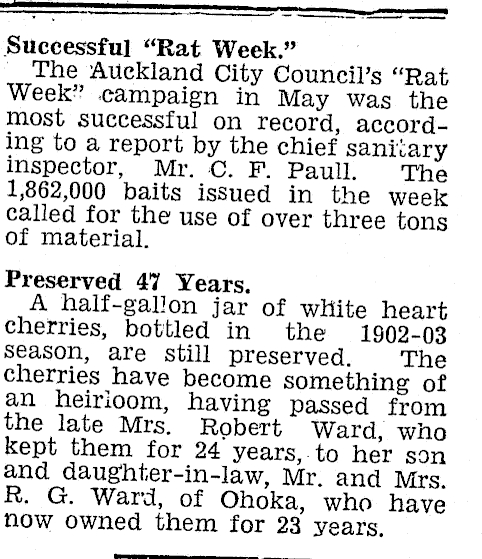 Successful "Rat Week."

The Auckland City Council's "Rat Week" campaign in May was the most successful on record, according to a report by the chief sanitary inspector, Mr. C. F. Paull. The 1,862,000 baits issued in the week called for the use of over three tons of material.

Preserved 47 Years.

A half-gallon jar of white heart cherries, bottled in the 1902-03 season, are still preserved. The cherries have become something of an heirloom, having passed from the late Mrs. Robert Ward, who kept them for 24 years, to her son and daughter-in-law, Mr. and Mrs. R. G. Ward, of Ohoka, who have now owned them for 23 years.